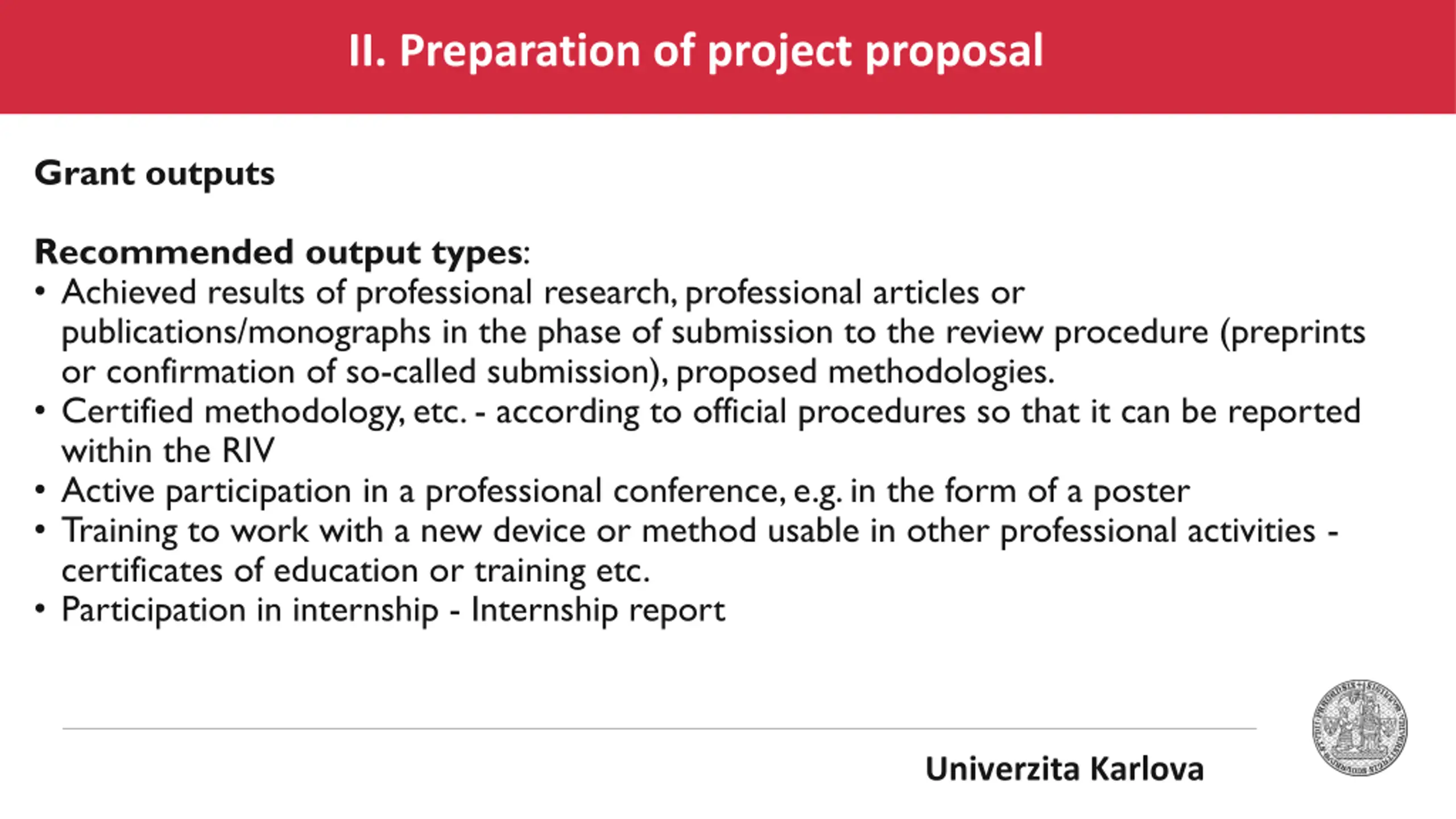 II. Preparation of project proposal

Grant outputs

Recommended output types:
• Achieved results of professional research, professional articles or publications/monographs in the phase of submission to the review procedure (preprints or confirmation of so-called submission), proposed methodologies.
• Certified methodology, etc. - according to official procedures so that it can be reported within the RIV
• Active participation in a professional conference, e.g. in the form of a poster
• Training to work with a new device or method usable in other professional activities - certificates of education or training etc.
• Participation in internship - Internship report

Univerzita Karlova